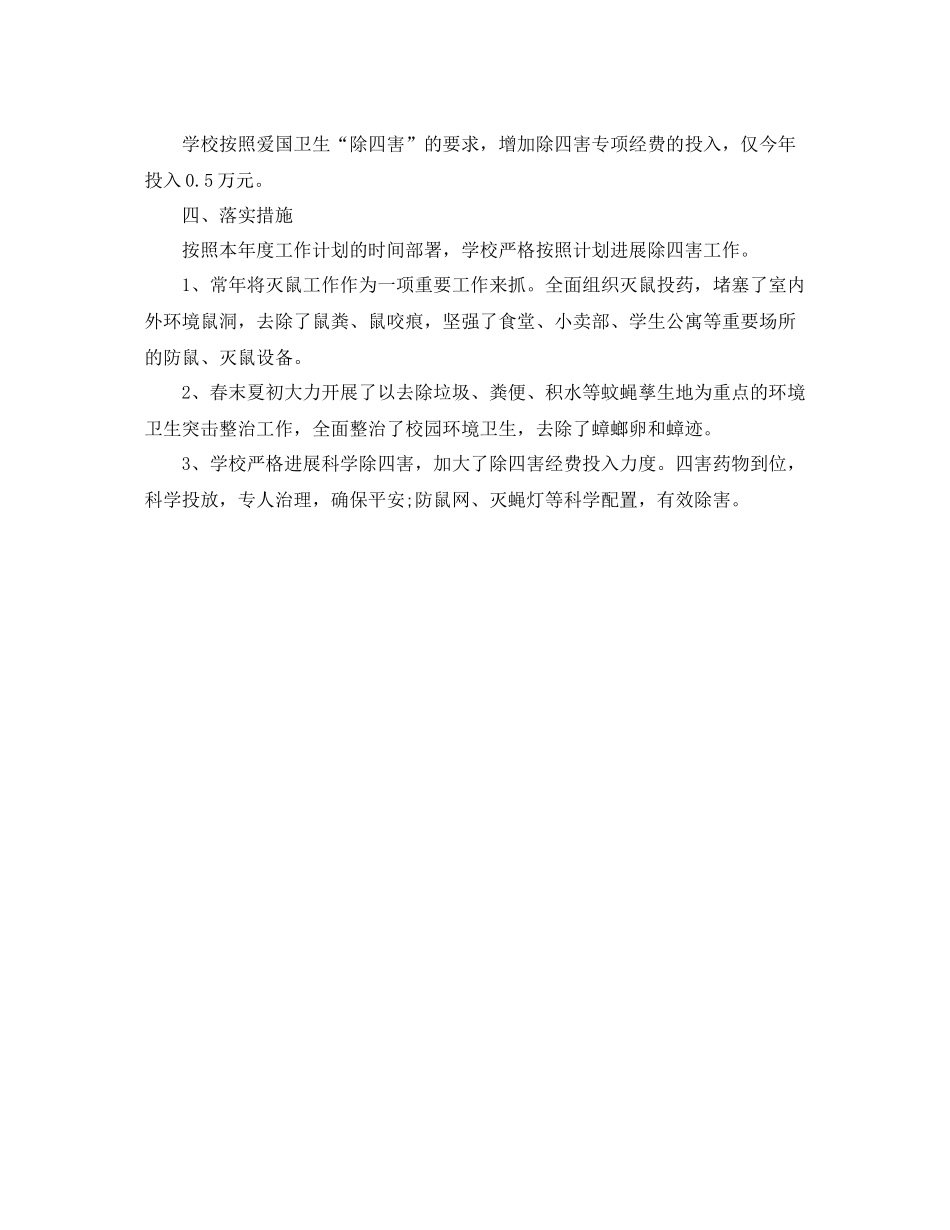 学校按照爱国卫生“除四害”的要求，增加除四害专项经费的投入，仅今年投入0.5万元。

四、落实措施

按照本年度工作计划的时间部署，学校严格按照计划进展除四害工作。

1、常年将灭鼠工作作为一项重要工作来抓。全面组织灭鼠投药，堵塞了室内外环境鼠洞，去除了鼠粪、鼠咬痕，坚强了食堂、小卖部、学生公寓等重要场所的防鼠、灭鼠设备。

2、春末夏初大力开展了以去除垃圾、粪便、积水等蚊蝇孳生地为重点的环境卫生突击整治工作，全面整治了校园环境卫生，去除了蟑螂卵和蟑迹。

3、学校严格进展科学除四害，加大了除四害经费投入力度。四害药物到位，科学投放，专人治理，确保平安;防鼠网、灭蝇灯等科学配置，有效除害。